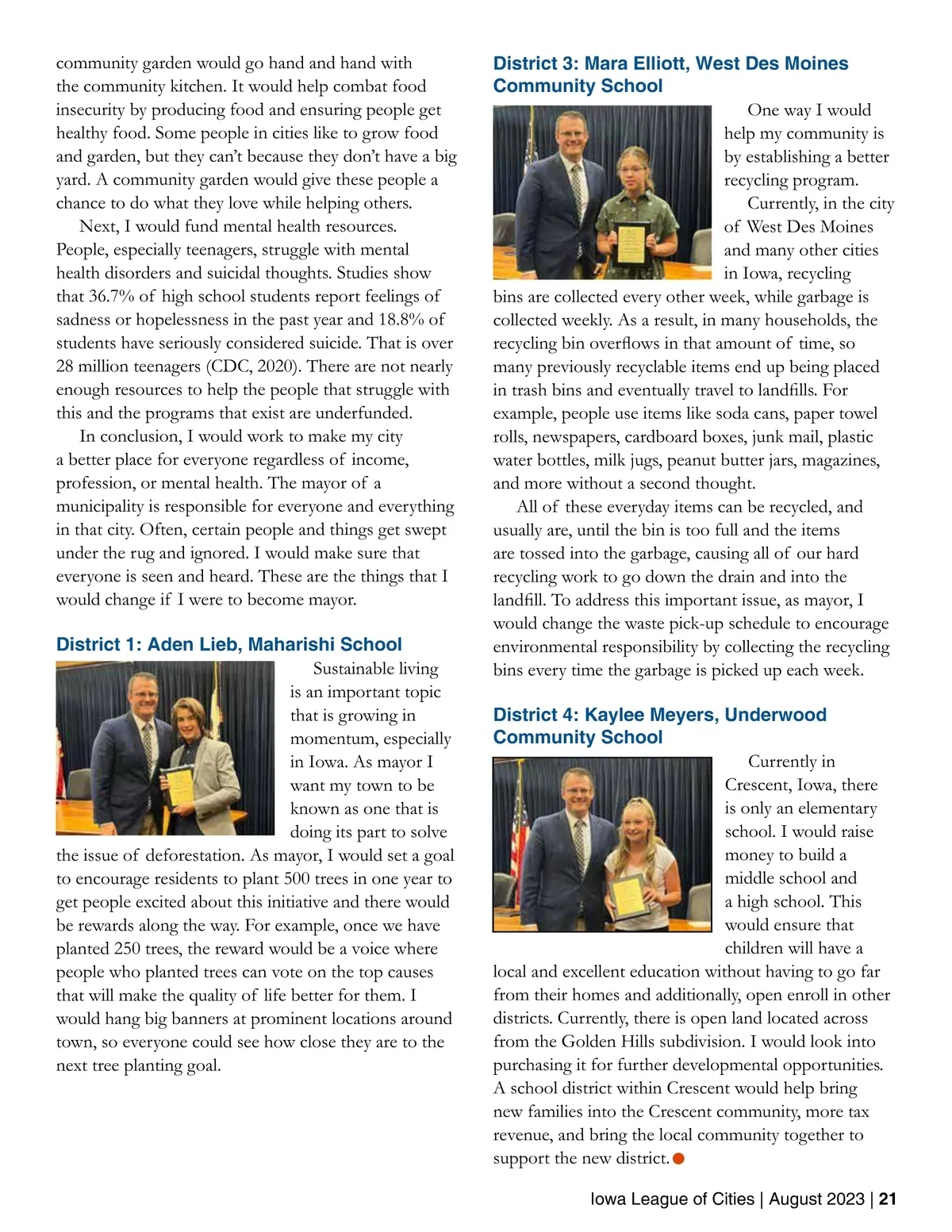 community garden would go hand and hand with the community kitchen. It would help combat food insecurity by producing food and ensuring people get healthy food. Some people in cities like to grow food and garden, but they can't because they don't have a big yard. A community garden would give these people a chance to do what they love while helping others.

Next, I would fund mental health resources. People, especially teenagers, struggle with mental health disorders and suicidal thoughts. Studies show that 36.7% of high school students report feelings of sadness or hopelessness in the past year and 18.8% of students have seriously considered suicide. That is over 28 million teenagers (CDC, 2020). There are not nearly enough resources to help the people that struggle with this and the programs that exist are underfunded.

In conclusion, I would work to make my city a better place for everyone regardless of income, profession, or mental health. The mayor of a municipality is responsible for everyone and everything in that city. Often, certain people and things get swept under the rug and ignored. I would make sure that everyone is seen and heard. These are the things that I would change if I were to become mayor.

District 1: Aden Lieb, Maharishi School

Sustainable living is an important topic that is growing in momentum, especially in Iowa. As mayor I want my town to be known as one that is doing its part to solve the issue of deforestation. As mayor, I would set a goal to encourage residents to plant 500 trees in one year to get people excited about this initiative and there would be rewards along the way. For example, once we have planted 250 trees, the reward would be a voice where people who planted trees can vote on the top causes that will make the quality of life better for them. I would hang big banners at prominent locations around town, so everyone could see how close they are to the next tree planting goal.

District 3: Mara Elliott, West Des Moines Community School

One way I would help my community is by establishing a better recycling program.

Currently, in the city of West Des Moines and many other cities in Iowa, recycling bins are collected every other week, while garbage is collected weekly. As a result, in many households, the recycling bin overflows in that amount of time, so many previously recyclable items end up being placed in trash bins and eventually travel to landfills. For example, people use items like soda cans, paper towel rolls, newspapers, cardboard boxes, junk mail, plastic water bottles, milk jugs, peanut butter jars, magazines, and more without a second thought.

All of these everyday items can be recycled, and usually are, until the bin is too full and the items are tossed into the garbage, causing all of our hard recycling work to go down the drain and into the landfill. To address this important issue, as mayor, I would change the waste pick-up schedule to encourage environmental responsibility by collecting the recycling bins every time the garbage is picked up each week.

District 4: Kaylee Meyers, Underwood Community School

Currently in Crescent, Iowa, there is only an elementary school. I would raise money to build a middle school and a high school. This would ensure that children will have a local and excellent education without having to go far from their homes and additionally, open enroll in other districts. Currently, there is open land located across from the Golden Hills subdivision. I would look into purchasing it for further developmental opportunities. A school district within Crescent would help bring new families into the Crescent community, more tax revenue, and bring the local community together to support the new district.

Iowa League of Cities | August 2023 | 21